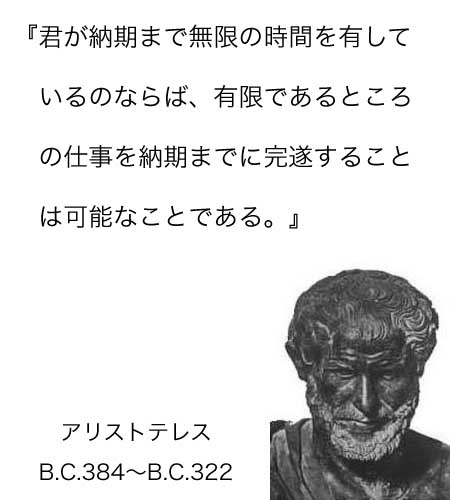 『君が納期まで無限の時間を有しているのならば、有限であるところの仕事を納期までに完遂することは可能なことである。』

アリストテレス

B.C.384〜B.C.322